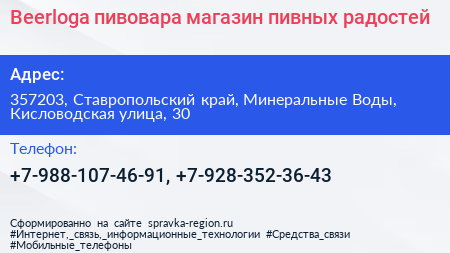 Beerloga пивовара магазин пивных радостей

Адрес:

357203, Ставропольский край, Минеральные Воды, Кисловодская улица, 30

Телефон:

+7-988-107-46-91, +7-928-352-36-43

Сформированно на сайте spravka-region.ru
#Интернет,_связь,_информационные_технологии #Средства_связи
#Мобильные_телефоны